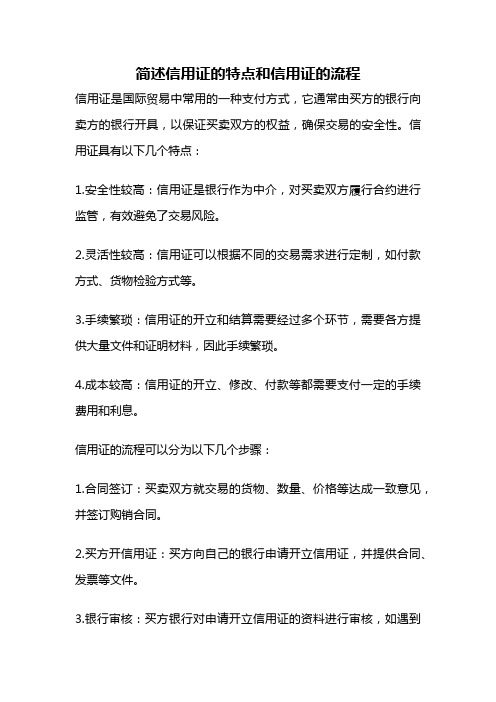 简述信用证的特点和信用证的流程

信用证是国际贸易中常用的一种支付方式，它通常由买方的银行向卖方的银行开具，以保证买卖双方的权益，确保交易的安全性。信用证具有以下几个特点：

1.安全性较高：信用证是银行作为中介，对买卖双方履行合约进行监管，有效避免了交易风险。

2.灵活性较高：信用证可以根据不同的交易需求进行定制，如付款方式、货物检验方式等。

3.手续繁琐：信用证的开立和结算需要经过多个环节，需要各方提供大量文件和证明材料，因此手续繁琐。

4.成本较高：信用证的开立、修改、付款等都需要支付一定的手续费用和利息。

信用证的流程可以分为以下几个步骤：

1.合同签订：买卖双方就交易的货物、数量、价格等达成一致意见，并签订购销合同。

2.买方开信用证：买方向自己的银行申请开立信用证，并提供合同、发票等文件。

3.银行审核：买方银行对申请开立信用证的资料进行审核，如遇到